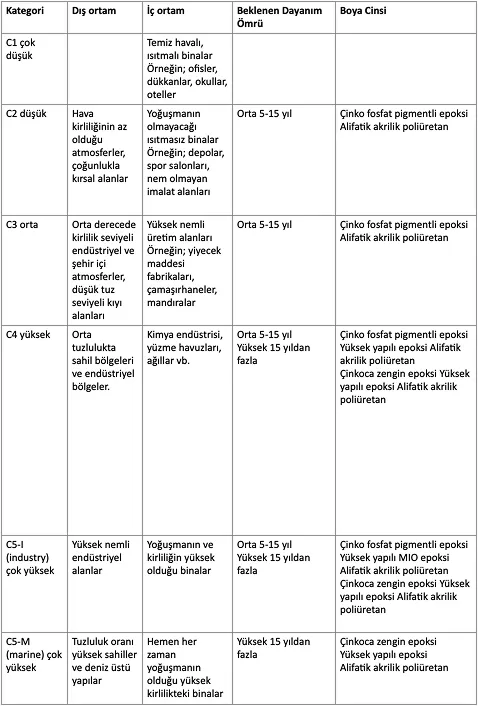 | Kategori | Dış ortam | İç ortam | Beklenen Dayanım Ömrü | Boya Cinsi |
|---|---|---|---|---|
| C1 çok düşük | | Temiz havalı, ısıtmalı binalar Örneğin; ofisler, dükkanlar, okullar, oteller | | |
| C2 düşük | Hava kirliliğinin az olduğu atmosferler, çoğunlukla kırsal alanlar | Yoğuşmanın olmayacağı ısıtmasız binalar Örneğin; depolar, spor salonları, nem olmayan imalat alanları | Orta 5-15 yıl | Çinko fosfat pigmentli epoksi Alifatik akrilik poliüretan |
| C3 orta | Orta derecede kirlilik seviyeli endüstriyel ve şehir içi atmosferler, düşük tuz seviyeli kıyı alanları | Yüksek nemli üretim alanları Örneğin; yiyecek maddesi fabrikaları, çamaşırhaneler, mandıralar | Orta 5-15 yıl | Çinko fosfat pigmentli epoksi Alifatik akrilik poliüretan |
| C4 yüksek | Orta tuzlulukta sahil bölgeleri ve endüstriyel bölgeler. | Kimya endüstrisi, yüzme havuzları, ağıllar vb. | Orta 5-15 yıl Yüksek 15 yıldan fazla | Çinko fosfat pigmentli epoksi Yüksek yapılı epoksi Alifatik akrilik poliüretan Çinkoca zengin epoksi Yüksek yapılı epoksi Alifatik akrilik poliüretan |
| C5-I (industry) çok yüksek | Yüksek nemli endüstriyel alanlar | Yoğuşmanın ve kirliliğin yüksek olduğu binalar | Orta 5-15 yıl Yüksek 15 yıldan fazla | Çinko fosfat pigmentli epoksi Yüksek yapılı MIO epoksi Alifatik akrilik poliüretan Çinkoca zengin epoksi Yüksek yapılı epoksi Alifatik akrilik poliüretan |
| C5-M (marine) çok yüksek | Tuzluluk oranı yüksek sahiller ve deniz üstü yapılar | Hemen her zaman yoğuşmanın olduğu yüksek kirlilikteki binalar | Yüksek 15 yıldan fazla | Çinkoca zengin epoksi Yüksek yapılı epoksi Alifatik akrilik poliüretan |